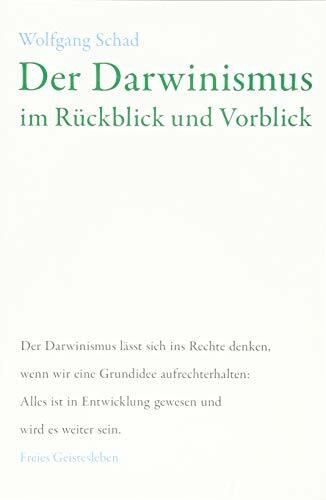 Wolfgang Schad
Der Darwinismus
im Rückblick und Vorblick

Der Darwinismus lässt sich ins Rechte denken, wenn wir eine Grundidee aufrechterhalten: Alles ist in Entwicklung gewesen und wird es weiter sein.

Freies Geistesleben